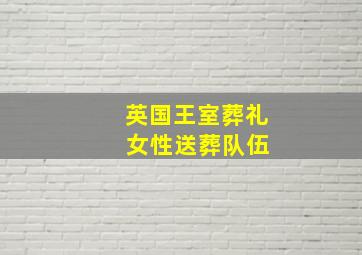 英国王室葬礼
女性送葬队伍